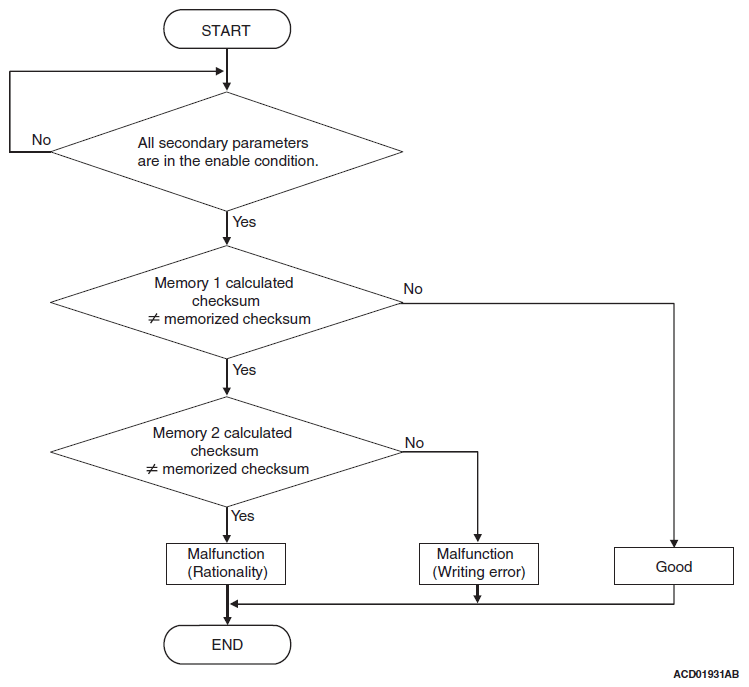 START

No

All secondary parameters are in the enable condition.

Yes

Memory 1 calculated checksum $\neq$ memorized checksum

No

Yes

Memory 2 calculated checksum $\neq$ memorized checksum

No

Yes

Malfunction (Rationality)

Malfunction (Writing error)

Good

END

ACD01931AB